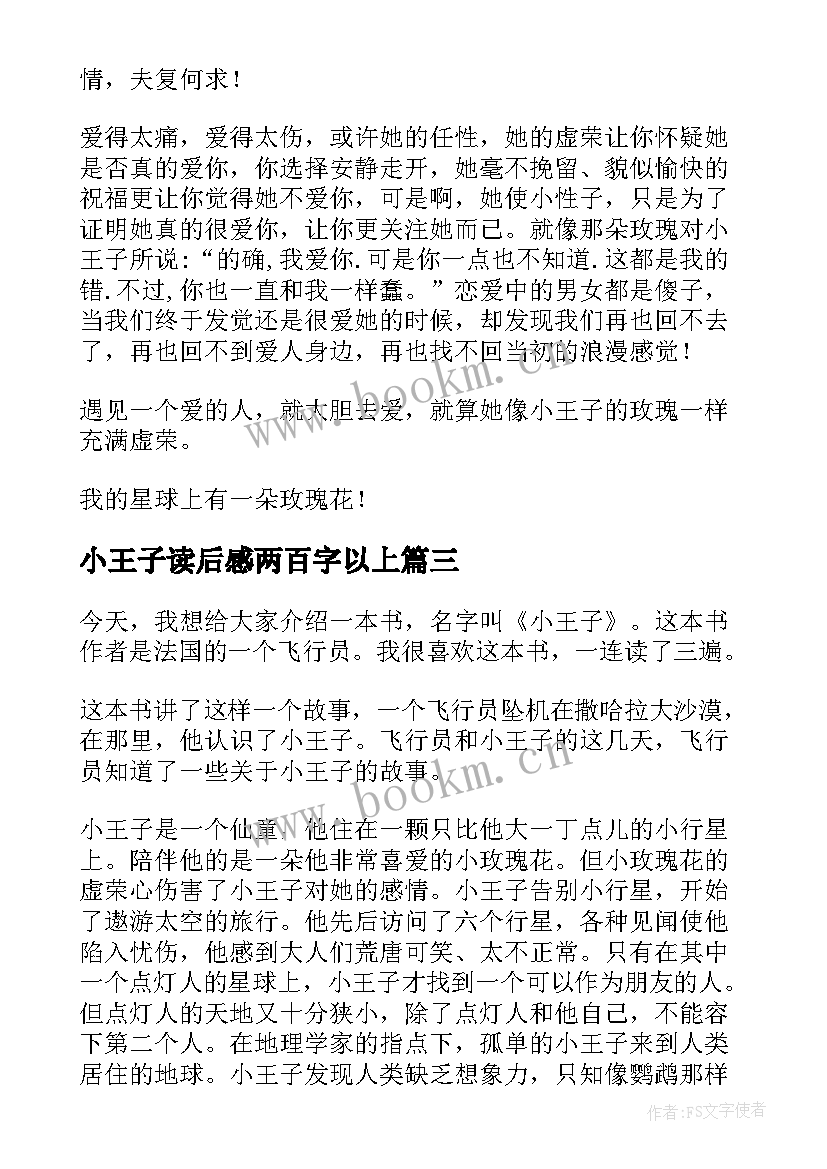 情，夫复何求！

爱得太痛，爱得太伤，或许她的任性，她的虚荣让你怀疑她是否真的爱你，你选择安静走开，她毫不挽留、貌似愉快的祝福更让你觉得她不爱你，可是啊，她使小性子，只是为了证明她真的很爱你，让你更关注她而已。就像那朵玫瑰对小王子所说：“的确,我爱你.可是你一点也不知道.这都是我的错.不过,你也一直和我一样蠢。”恋爱中的男女都是傻子，当我们终于发觉还是很爱她的时候，却发现我们再也回不去了，再也回不到爱人身边，再也找不回当初的浪漫感觉！

遇见一个爱的人，就大胆去爱，就算她像小王子的玫瑰一样充满虚荣。

我的星球上有一朵玫瑰花！

小王子读后感两百字以上篇三

今天，我想给大家介绍一本书，名字叫《小王子》。这本书作者是法国的一个飞行员。我很喜欢这本书，一连读了三遍。

这本书讲了这样一个故事，一个飞行员坠机在撒哈拉大沙漠，在那里，他认识了小王子。飞行员和小王子的这几天，飞行员知道了一些关于小王子的故事。

小王子是一个仙童，他住在一颗只比他大一丁点儿的小行星上。陪伴他的是一朵他非常喜爱的小玫瑰花。但小玫瑰花的虚荣心伤害了小王子对她的感情。小王子告别小行星，开始了遨游太空的旅行。他先后访问了六个行星，各种见闻使他陷入忧伤，他感到大人们荒唐可笑、太不正常。只有在其中一个点灯人的星球上，小王子才找到一个可以作为朋友的人。但点灯人的天地又十分狭小，除了点灯人和他自己，不能容下第二个人。在地理学家的指点下，孤单的小王子来到人类居住的地球。小王子发现人类缺乏想象力，只知像鹦鹉那样

www.bookm.cn

www.bookm.cn

作者：FS文字使者